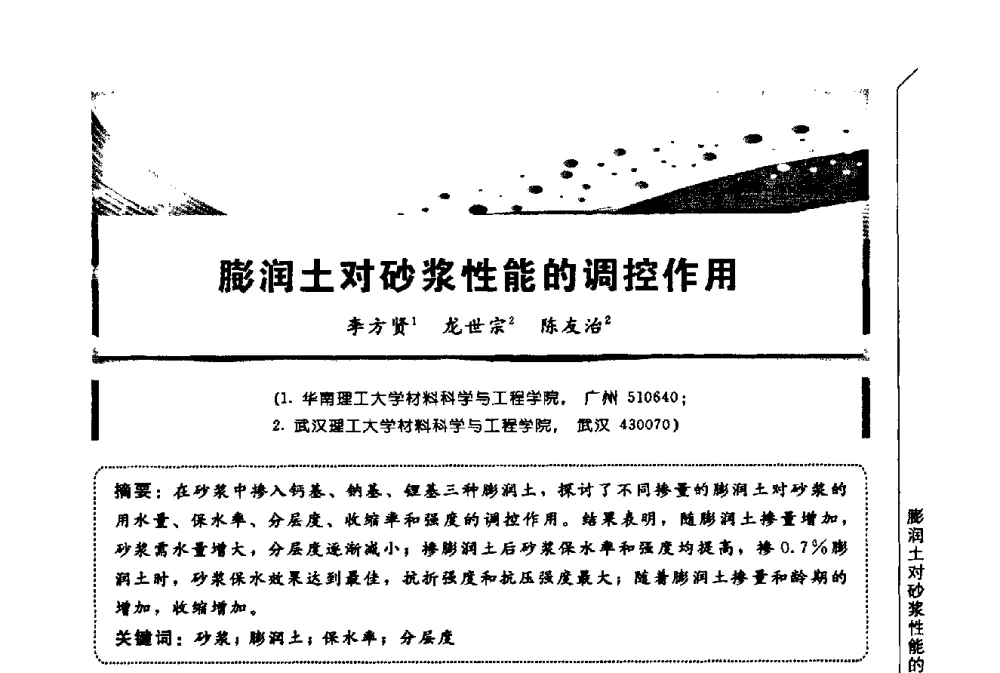 膨润土对砂浆性能的调控作用

李方贤$^1$　龙世宗$^2$　陈友治$^2$

(1. 华南理工大学材料科学与工程学院，广州 510640；
2. 武汉理工大学材料科学与工程学院，武汉 430070)

摘要：在砂浆中掺入钙基、钠基、锂基三种膨润土，探讨了不同掺量的膨润土对砂浆的用水量、保水率、分层度、收缩率和强度的调控作用。结果表明，随膨润土掺量增加，砂浆需水量增大，分层度逐渐减小；掺膨润土后砂浆保水率和强度均提高，掺0.7%膨润土时，砂浆保水效果达到最佳，抗折强度和抗压强度最大；随着膨润土掺量和龄期的增加，收缩增加。

关键词：砂浆；膨润土；保水率；分层度

膨润土对砂浆性能的